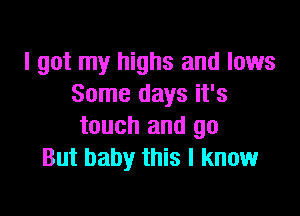 I got my highs and lows
Some days it's
touch and go
But baby this I know